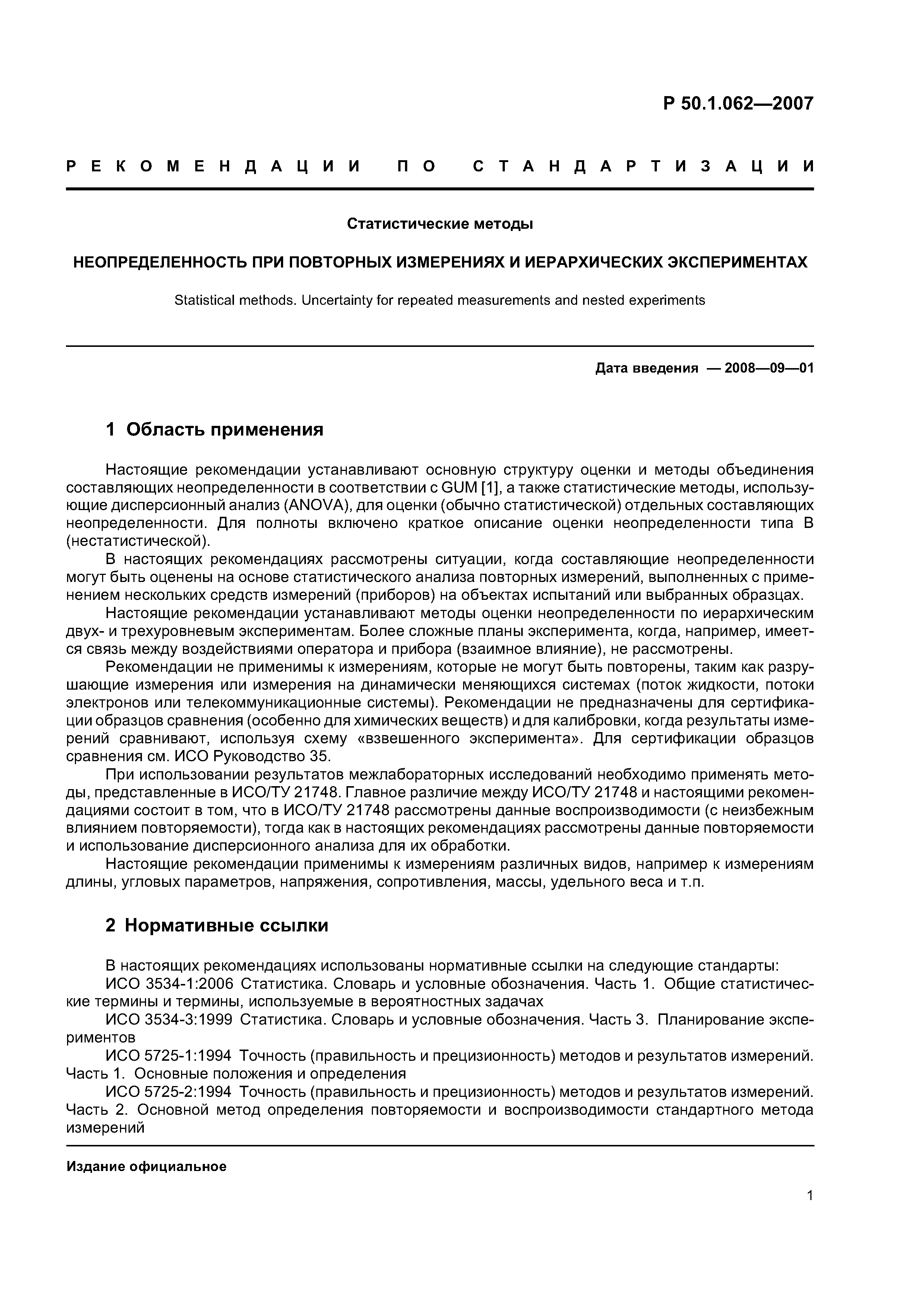 Р 50.1.062—2007

РЕКОМЕНДАЦИИ ПО СТАНДАРТИЗАЦИИ

Статистические методы

НЕОПРЕДЕЛЕННОСТЬ ПРИ ПОВТОРНЫХ ИЗМЕРЕНИЯХ И ИЕРАРХИЧЕСКИХ ЭКСПЕРИМЕНТАХ

Statistical methods. Uncertainty for repeated measurements and nested experiments

Дата введения — 2008—09—01

1 Область применения

Настоящие рекомендации устанавливают основную структуру оценки и методы объединения составляющих неопределенности в соответствии с GUM [1], а также статистические методы, использующие дисперсионный анализ (ANOVA), для оценки (обычно статистической) отдельных составляющих неопределенности. Для полноты включено краткое описание оценки неопределенности типа В (нестатистической).

В настоящих рекомендациях рассмотрены ситуации, когда составляющие неопределенности могут быть оценены на основе статистического анализа повторных измерений, выполненных с применением нескольких средств измерений (приборов) на объектах испытаний или выбранных образцах.

Настоящие рекомендации устанавливают методы оценки неопределенности по иерархическим двух- и трехуровневым экспериментам. Более сложные планы эксперимента, когда, например, имеется связь между воздействиями оператора и прибора (взаимное влияние), не рассмотрены.

Рекомендации не применимы к измерениям, которые не могут быть повторены, таким как разрушающие измерения или измерения на динамически меняющихся системах (поток жидкости, потоки электронов или телекоммуникационные системы). Рекомендации не предназначены для сертификации образцов сравнения (особенно для химических веществ) и для калибровки, когда результаты измерений сравнивают, используя схему «взвешенного эксперимента». Для сертификации образцов сравнения см. ИСО Руководство 35.

При использовании результатов межлабораторных исследований необходимо применять методы, представленные в ИСО/ТУ 21748. Главное различие между ИСО/ТУ 21748 и настоящими рекомендациями состоит в том, что в ИСО/ТУ 21748 рассмотрены данные воспроизводимости (с неизбежным влиянием повторяемости), тогда как в настоящих рекомендациях рассмотрены данные повторяемости и использование дисперсионного анализа для их обработки.

Настоящие рекомендации применимы к измерениям различных видов, например к измерениям длины, угловых параметров, напряжения, сопротивления, массы, удельного веса и т.п.

2 Нормативные ссылки

В настоящих рекомендациях использованы нормативные ссылки на следующие стандарты:

ИСО 3534-1:2006 Статистика. Словарь и условные обозначения. Часть 1. Общие статистические термины и термины, используемые в вероятностных задачах

ИСО 3534-3:1999 Статистика. Словарь и условные обозначения. Часть 3. Планирование экспериментов

ИСО 5725-1:1994 Точность (правильность и прецизионность) методов и результатов измерений. Часть 1. Основные положения и определения

ИСО 5725-2:1994 Точность (правильность и прецизионность) методов и результатов измерений. Часть 2. Основной метод определения повторяемости и воспроизводимости стандартного метода измерений

Издание официальное

1